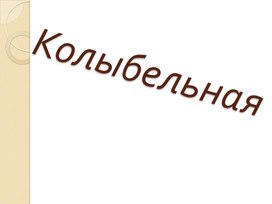 Колыбельная